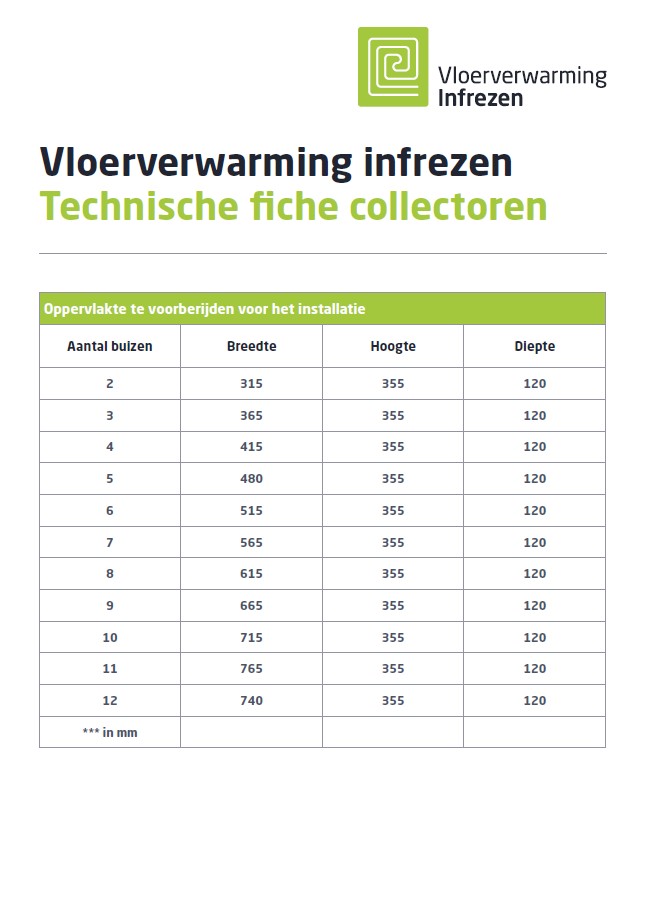 Vloerverwarming
Infrezen

Vloerverwarming infrezen
Technische fiche collectoren

Oppervlakte te voorberijden voor het installatie

| Aantal buizen | Breedte | Hoogte | Diepte |
|---|---|---|---|
| 2 | 315 | 355 | 120 |
| 3 | 365 | 355 | 120 |
| 4 | 415 | 355 | 120 |
| 5 | 480 | 355 | 120 |
| 6 | 515 | 355 | 120 |
| 7 | 565 | 355 | 120 |
| 8 | 615 | 355 | 120 |
| 9 | 665 | 355 | 120 |
| 10 | 715 | 355 | 120 |
| 11 | 765 | 355 | 120 |
| 12 | 740 | 355 | 120 |
| *** in mm | | | |